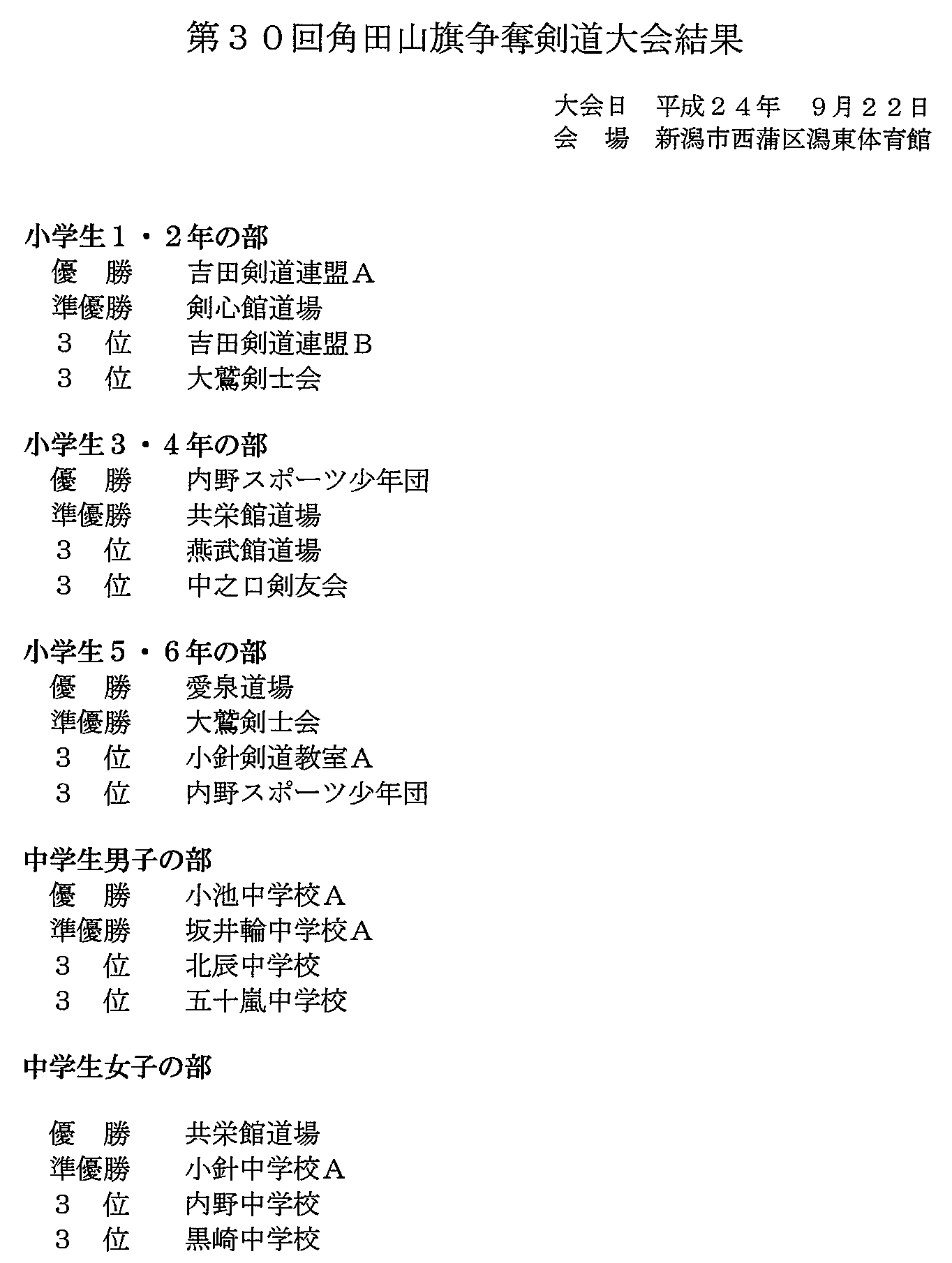 第３０回角田山旗争奪剣道大会結果

大会日　平成２４年　９月２２日
会　場　新潟市西蒲区潟東体育館

小学生１・２年の部
優　勝　吉田剣道連盟Ａ
準優勝　剣心館道場
３　位　吉田剣道連盟Ｂ
３　位　大鷲剣士会

小学生３・４年の部
優　勝　内野スポーツ少年団
準優勝　共栄館道場
３　位　燕武館道場
３　位　中之口剣友会

小学生５・６年の部
優　勝　愛泉道場
準優勝　大鷲剣士会
３　位　小針剣道教室Ａ
３　位　内野スポーツ少年団

中学生男子の部
優　勝　小池中学校Ａ
準優勝　坂井輪中学校Ａ
３　位　北辰中学校
３　位　五十嵐中学校

中学生女子の部

優　勝　共栄館道場
準優勝　小針中学校Ａ
３　位　内野中学校
３　位　黒崎中学校